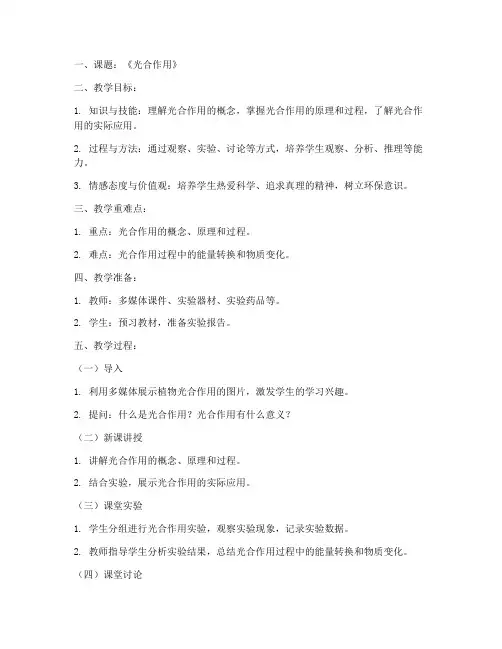 一、课题：《光合作用》

二、教学目标：

1. 知识与技能：理解光合作用的概念，掌握光合作用的原理和过程，了解光合作用的实际应用。

2. 过程与方法：通过观察、实验、讨论等方式，培养学生观察、分析、推理等能力。

3. 情感态度与价值观：培养学生热爱科学、追求真理的精神，树立环保意识。

三、教学重难点：

1. 重点：光合作用的概念、原理和过程。

2. 难点：光合作用过程中的能量转换和物质变化。

四、教学准备：

1. 教师：多媒体课件、实验器材、实验药品等。

2. 学生：预习教材，准备实验报告。

五、教学过程：

（一）导入

1. 利用多媒体展示植物光合作用的图片，激发学生的学习兴趣。

2. 提问：什么是光合作用？光合作用有什么意义？

（二）新课讲授

1. 讲解光合作用的概念、原理和过程。

2. 结合实验，展示光合作用的实际应用。

（三）课堂实验

1. 学生分组进行光合作用实验，观察实验现象，记录实验数据。

2. 教师指导学生分析实验结果，总结光合作用过程中的能量转换和物质变化。

（四）课堂讨论